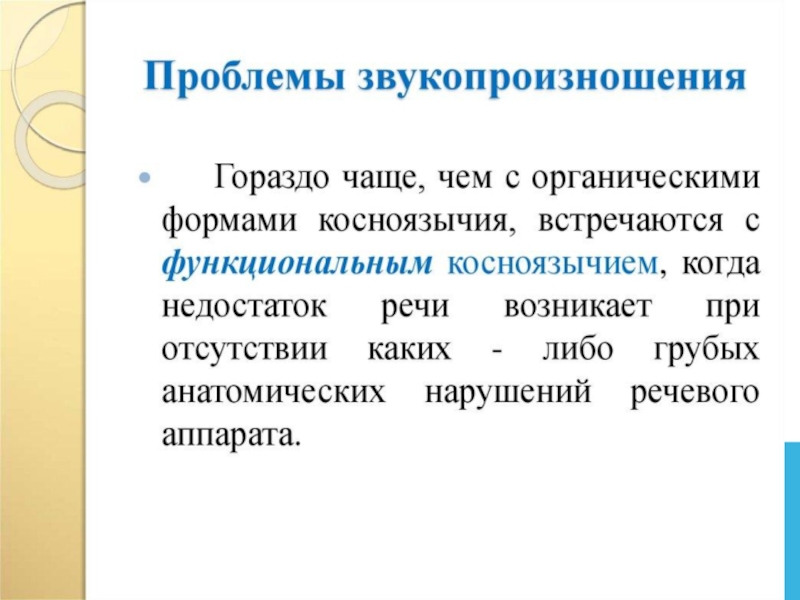 Проблемы звукопроизношения

• Гораздо чаще, чем с органическими формами косноязычия, встречаются с функциональным косноязычием, когда недостаток речи возникает при отсутствии каких - либо грубых анатомических нарушений речевого аппарата.